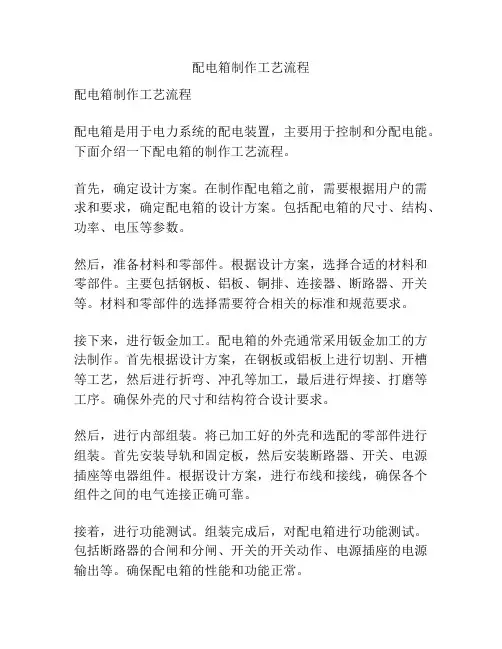 配电箱制作工艺流程

配电箱制作工艺流程

配电箱是用于电力系统的配电装置，主要用于控制和分配电能。下面介绍一下配电箱的制作工艺流程。

首先，确定设计方案。在制作配电箱之前，需要根据用户的需求和要求，确定配电箱的设计方案。包括配电箱的尺寸、结构、功率、电压等参数。

然后，准备材料和零部件。根据设计方案，选择合适的材料和零部件。主要包括钢板、铝板、铜排、连接器、断路器、开关等。材料和零部件的选择需要符合相关的标准和规范要求。

接下来，进行钣金加工。配电箱的外壳通常采用钣金加工的方法制作。首先根据设计方案，在钢板或铝板上进行切割、开槽等工艺，然后进行折弯、冲孔等加工，最后进行焊接、打磨等工序。确保外壳的尺寸和结构符合设计要求。

然后，进行内部组装。将已加工好的外壳和选配的零部件进行组装。首先安装导轨和固定板，然后安装断路器、开关、电源插座等电器组件。根据设计方案，进行布线和接线，确保各个组件之间的电气连接正确可靠。

接着，进行功能测试。组装完成后，对配电箱进行功能测试。包括断路器的合闸和分闸、开关的开关动作、电源插座的电源输出等。确保配电箱的性能和功能正常。